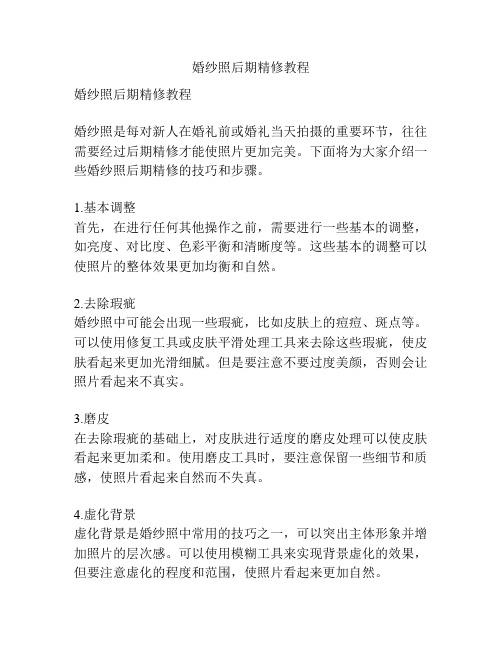 婚纱照后期精修教程

婚纱照后期精修教程

婚纱照是每对新人在婚礼前或婚礼当天拍摄的重要环节，往往需要经过后期精修才能使照片更加完美。下面将为大家介绍一些婚纱照后期精修的技巧和步骤。

1.基本调整
首先，在进行任何其他操作之前，需要进行一些基本的调整，如亮度、对比度、色彩平衡和清晰度等。这些基本的调整可以使照片的整体效果更加均衡和自然。

2.去除瑕疵
婚纱照中可能会出现一些瑕疵，比如皮肤上的痘痘、斑点等。可以使用修复工具或皮肤平滑处理工具来去除这些瑕疵，使皮肤看起来更加光滑细腻。但是要注意不要过度美颜，否则会让照片看起来不真实。

3.磨皮
在去除瑕疵的基础上，对皮肤进行适度的磨皮处理可以使皮肤看起来更加柔和。使用磨皮工具时，要注意保留一些细节和质感，使照片看起来自然而不失真。

4.虚化背景
虚化背景是婚纱照中常用的技巧之一，可以突出主体形象并增加照片的层次感。可以使用模糊工具来实现背景虚化的效果，但要注意虚化的程度和范围，使照片看起来更加自然。